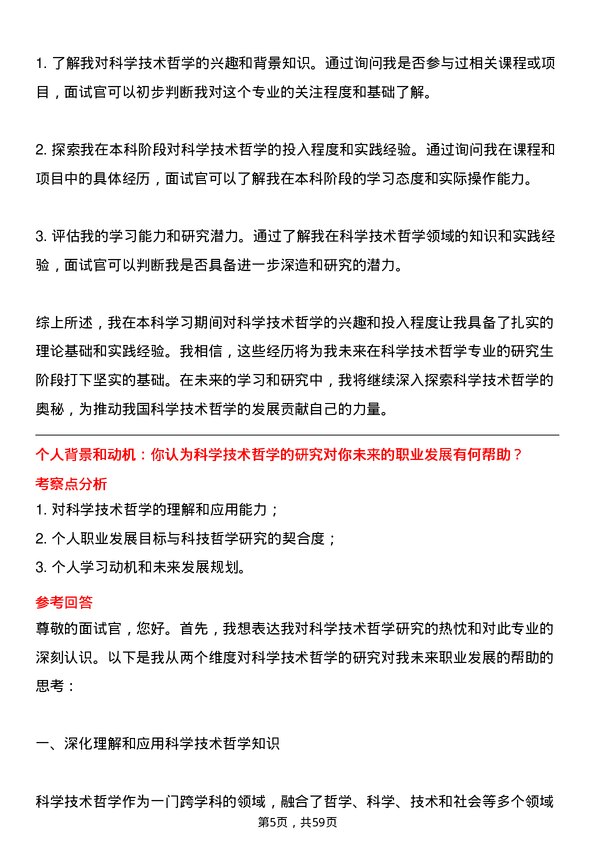 1. 了解我对科学技术哲学的兴趣和背景知识。通过询问我是否参与过相关课程或项目，面试官可以初步判断我对这个专业的关注程度和基础了解。

2. 探索我在本科阶段对科学技术哲学的投入程度和实践经验。通过询问我在课程和项目中的具体经历，面试官可以了解我在本科阶段的学习态度和实际操作能力。

3. 评估我的学习能力和研究潜力。通过了解我在科学技术哲学领域的知识和实践经验，面试官可以判断我是否具备进一步深造和研究的潜力。

综上所述，我在本科学习期间对科学技术哲学的兴趣和投入程度让我具备了扎实的理论基础和实践经验。我相信，这些经历将为我未来在科学技术哲学专业的研究生阶段打下坚实的基础。在未来的学习和研究中，我将继续深入探索科学技术哲学的奥秘，为推动我国科学技术哲学的发展贡献自己的力量。

个人背景和动机：你认为科学技术哲学的研究对你未来的职业发展有何帮助？

考察点分析

1. 对科学技术哲学的理解和应用能力；

2. 个人职业发展目标与科技哲学研究的契合度；

3. 个人学习动机和未来发展规划。

参考回答

尊敬的面试官，您好。首先，我想表达我对科学技术哲学研究的热忱和对此专业的深刻认识。以下是我从两个维度对科学技术哲学的研究对我未来职业发展的帮助的思考：

一、深化理解和应用科学技术哲学知识

科学技术哲学作为一门跨学科的领域，融合了哲学、科学、技术和社会等多个领域

第5页，共59页